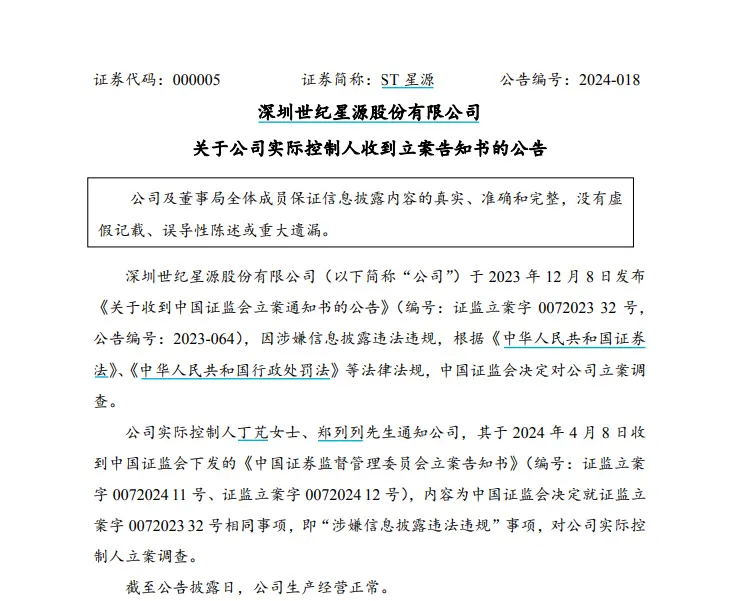 证券代码：000005　　证券简称：ST 星源　　公告编号：2024-018

深圳世纪星源股份有限公司

关于公司实际控制人收到立案告知书的公告

公司及董事局全体成员保证信息披露内容的真实、准确和完整，没有虚假记载、误导性陈述或重大遗漏。

深圳世纪星源股份有限公司（以下简称“公司”）于 2023 年 12 月 8 日发布《关于收到中国证监会立案通知书的公告》（编号：证监立案字 0072023 32 号，公告编号：2023-064），因涉嫌信息披露违法违规，根据《中华人民共和国证券法》、《中华人民共和国行政处罚法》等法律法规，中国证监会决定对公司立案调查。

公司实际控制人丁芃女士、郑列列先生通知公司，其于 2024 年 4 月 8 日收到中国证监会下发的《中国证券监督管理委员会立案告知书》（编号：证监立案字 0072024 11 号、证监立案字 0072024 12 号），内容为中国证监会决定就证监立案字 0072023 32 号相同事项，即“涉嫌信息披露违法违规”事项，对公司实际控制人立案调查。

截至公告披露日，公司生产经营正常。